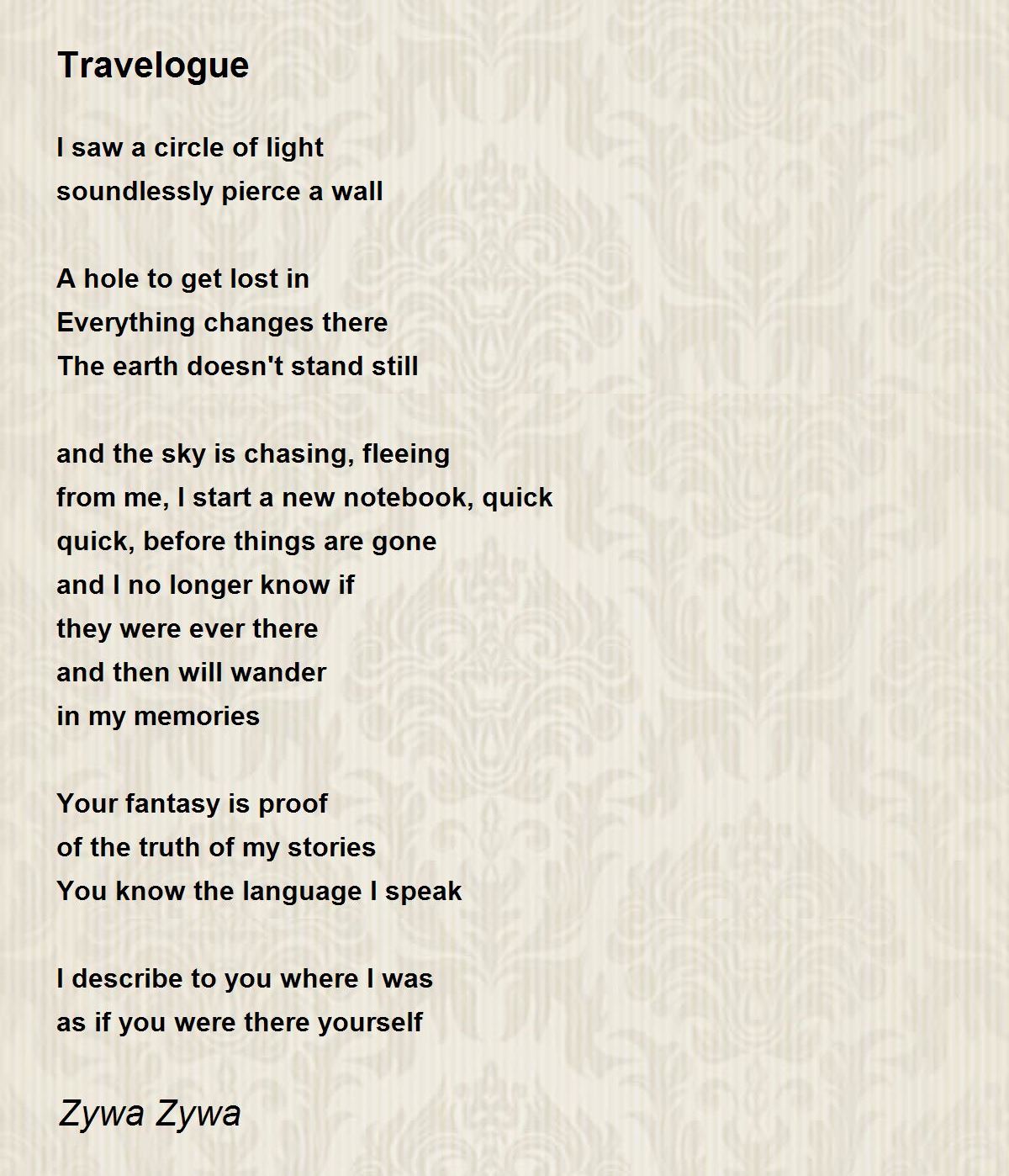 Travelogue

I saw a circle of light
soundlessly pierce a wall

A hole to get lost in
Everything changes there
The earth doesn't stand still

and the sky is chasing, fleeing
from me, I start a new notebook, quick
quick, before things are gone
and I no longer know if
they were ever there
and then will wander
in my memories

Your fantasy is proof
of the truth of my stories
You know the language I speak

I describe to you where I was
as if you were there yourself

Zywa Zywa